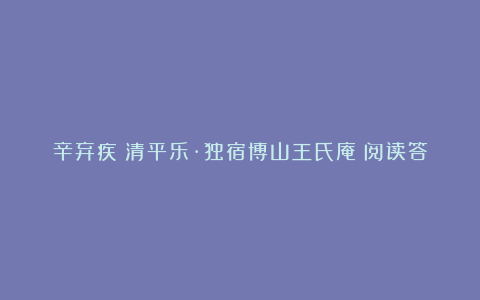 辛弃疾 清平乐·独宿博山王氏庵 阅读答